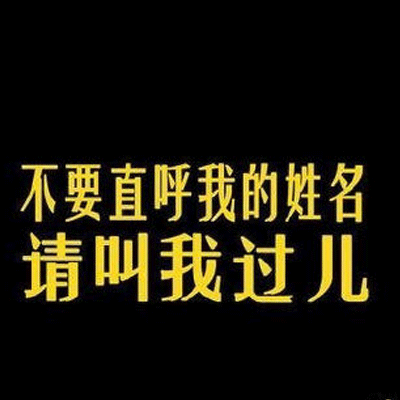 不要直呼我的姓名
请叫我过儿